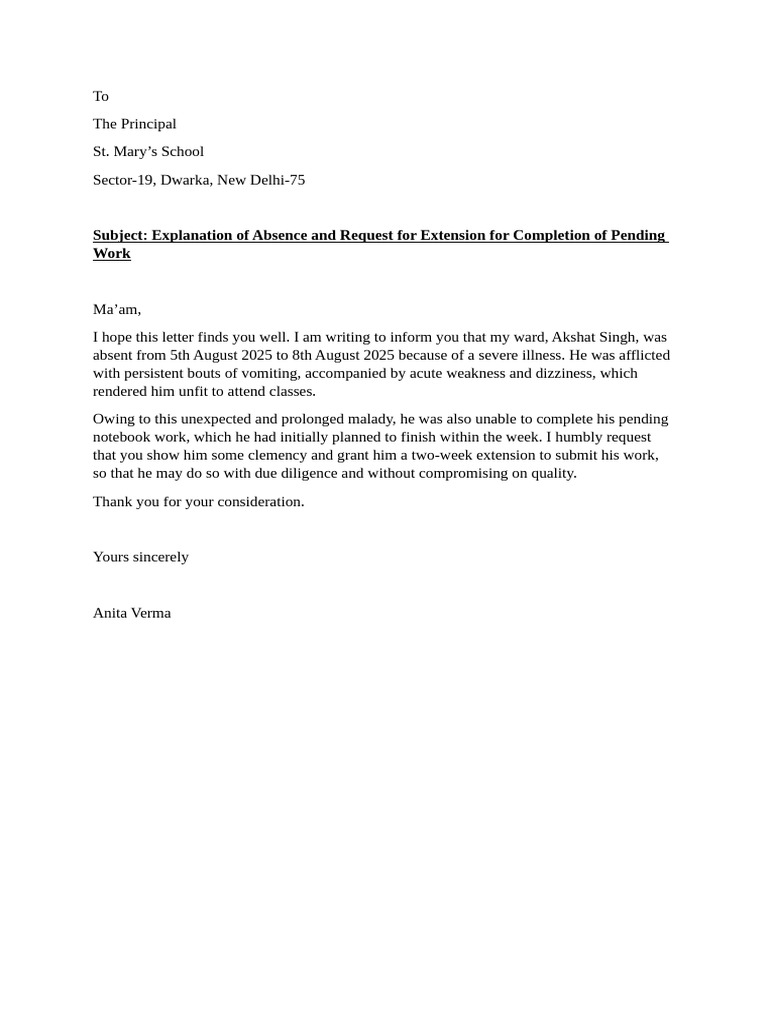 To

The Principal

St. Mary’s School

Sector-19, Dwarka, New Delhi-75

Subject: Explanation of Absence and Request for Extension for Completion of Pending Work

Ma’am,

I hope this letter finds you well. I am writing to inform you that my ward, Akshat Singh, was absent from 5th August 2025 to 8th August 2025 because of a severe illness. He was afflicted with persistent bouts of vomiting, accompanied by acute weakness and dizziness, which rendered him unfit to attend classes.

Owing to this unexpected and prolonged malady, he was also unable to complete his pending notebook work, which he had initially planned to finish within the week. I humbly request that you show him some clemency and grant him a two-week extension to submit his work, so that he may do so with due diligence and without compromising on quality.

Thank you for your consideration.

Yours sincerely

Anita Verma